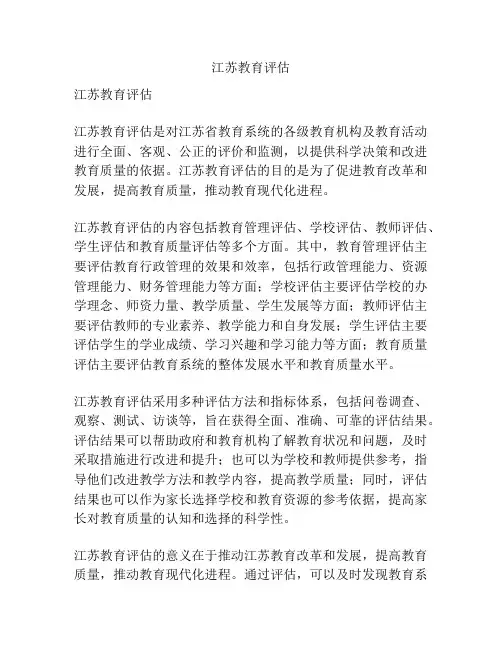 江苏教育评估

江苏教育评估

江苏教育评估是对江苏省教育系统的各级教育机构及教育活动进行全面、客观、公正的评价和监测，以提供科学决策和改进教育质量的依据。江苏教育评估的目的是为了促进教育改革和发展，提高教育质量，推动教育现代化进程。

江苏教育评估的内容包括教育管理评估、学校评估、教师评估、学生评估和教育质量评估等多个方面。其中，教育管理评估主要评估教育行政管理的效果和效率，包括行政管理能力、资源管理能力、财务管理能力等方面；学校评估主要评估学校的办学理念、师资力量、教学质量、学生发展等方面；教师评估主要评估教师的专业素养、教学能力和自身发展；学生评估主要评估学生的学业成绩、学习兴趣和学习能力等方面；教育质量评估主要评估教育系统的整体发展水平和教育质量水平。

江苏教育评估采用多种评估方法和指标体系，包括问卷调查、观察、测试、访谈等，旨在获得全面、准确、可靠的评估结果。评估结果可以帮助政府和教育机构了解教育状况和问题，及时采取措施进行改进和提升；也可以为学校和教师提供参考，指导他们改进教学方法和教学内容，提高教学质量；同时，评估结果也可以作为家长选择学校和教育资源的参考依据，提高家长对教育质量的认知和选择的科学性。

江苏教育评估的意义在于推动江苏教育改革和发展，提高教育质量，推动教育现代化进程。通过评估，可以及时发现教育系